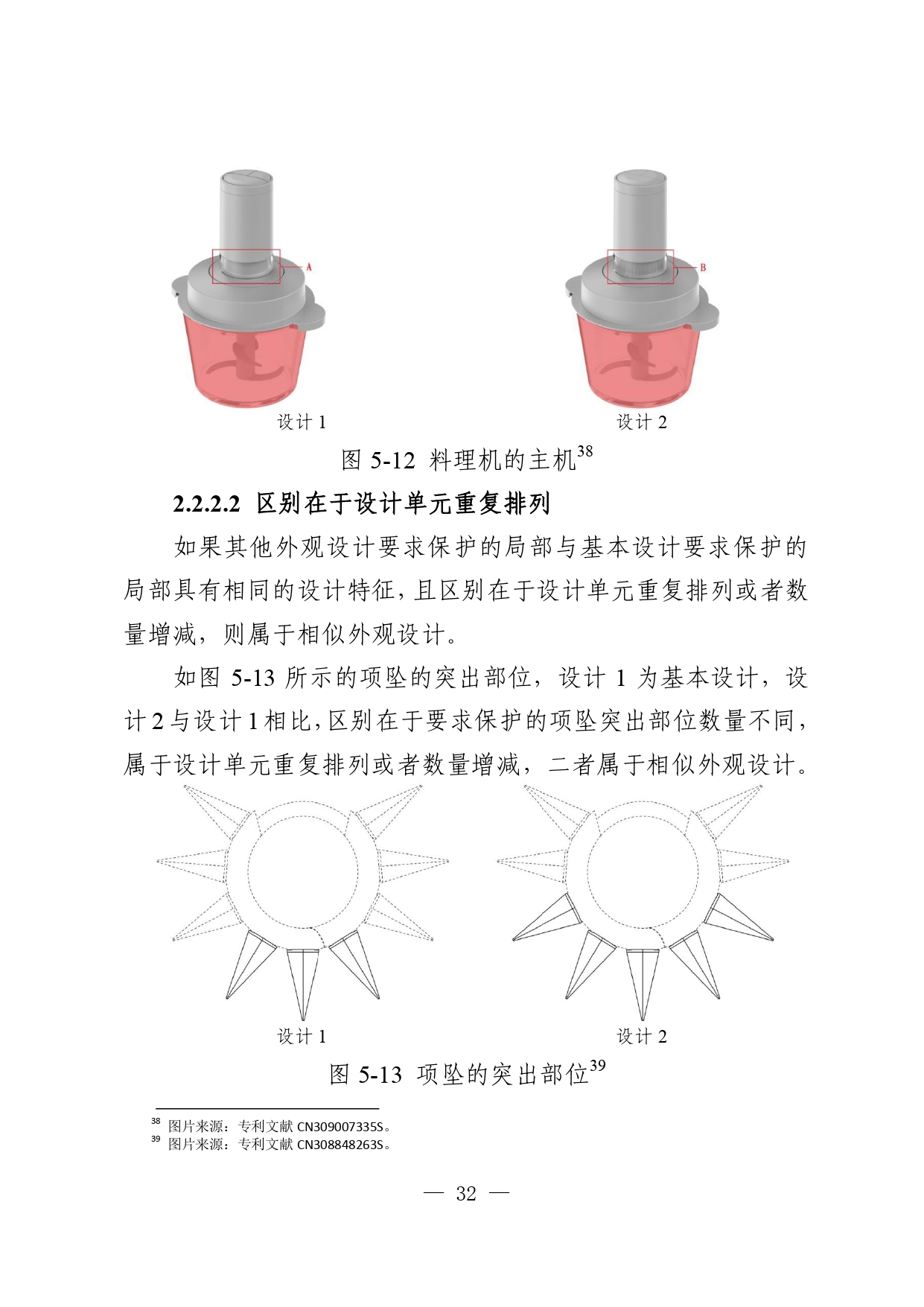 A

B

设计 1

设计 2

图 5-12 料理机的主机$^{38}$

2.2.2.2 区别在于设计单元重复排列

如果其他外观设计要求保护的局部与基本设计要求保护的局部具有相同的设计特征，且区别在于设计单元重复排列或者数量增减，则属于相似外观设计。

如图 5-13 所示的项坠的突出部位，设计 1 为基本设计，设计 2 与设计 1 相比，区别在于要求保护的项坠突出部位数量不同，属于设计单元重复排列或者数量增减，二者属于相似外观设计。

设计 1

设计 2

图 5-13 项坠的突出部位$^{39}$

$^{38}$ 图片来源：专利文献 CN309007335S。
$^{39}$ 图片来源：专利文献 CN308848263S。

— 32 —